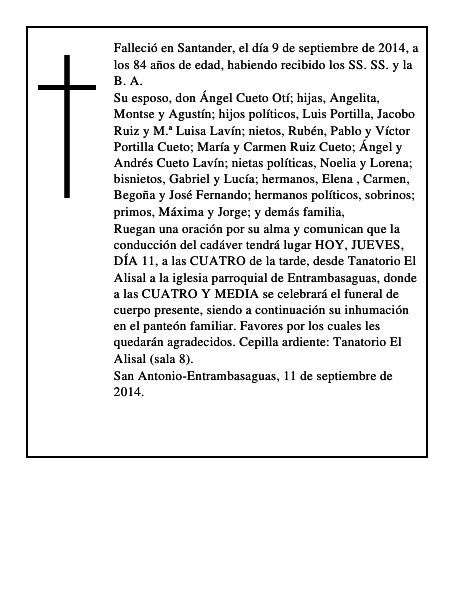 Falleció en Santander, el día 9 de septiembre de 2014, a los 84 años de edad, habiendo recibido los SS. SS. y la B. A.

Su esposo, don Ángel Cueto Otí; hijas, Angelita, Montse y Agustín; hijos políticos, Luis Portilla, Jacobo Ruiz y M.ª Luisa Lavín; nietos, Rubén, Pablo y Víctor Portilla Cueto; María y Carmen Ruiz Cueto; Ángel y Andrés Cueto Lavín; nietas políticas, Noelia y Lorena; bisnietos, Gabriel y Lucía; hermanos, Elena , Carmen, Begoña y José Fernando; hermanos políticos, sobrinos; primos, Máxima y Jorge; y demás familia,

Ruegan una oración por su alma y comunican que la conducción del cadáver tendrá lugar HOY, JUEVES, DÍA 11, a las CUATRO de la tarde, desde Tanatorio El Alisal a la iglesia parroquial de Entrambasaguas, donde a las CUATRO Y MEDIA se celebrará el funeral de cuerpo presente, siendo a continuación su inhumación en el panteón familiar. Favores por los cuales les quedarán agradecidos. Cepilla ardiente: Tanatorio El Alisal (sala 8).

San Antonio-Entrambasaguas, 11 de septiembre de 2014.